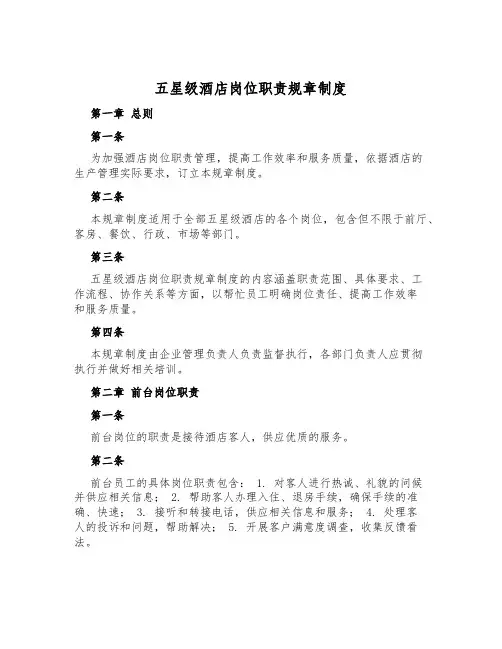 五星级酒店岗位职责规章制度

第一章 总则

第一条

为加强酒店岗位职责管理，提高工作效率和服务质量，依据酒店的生产管理实际要求，订立本规章制度。

第二条

本规章制度适用于全部五星级酒店的各个岗位，包含但不限于前厅、客房、餐饮、行政、市场等部门。

第三条

五星级酒店岗位职责规章制度的内容涵盖职责范围、具体要求、工作流程、协作关系等方面，以帮忙员工明确岗位责任、提高工作效率和服务质量。

第四条

本规章制度由企业管理负责人负责监督执行，各部门负责人应贯彻执行并做好相关培训。

第二章 前台岗位职责

第一条

前台岗位的职责是接待酒店客人，供应优质的服务。

第二条

前台员工的具体岗位职责包含： 1. 对客人进行热诚、礼貌的问候并供应相关信息； 2. 帮助客人办理入住、退房手续，确保手续的准确、快速； 3. 接听和转接电话，供应相关信息和服务； 4. 处理客人的投诉和问题，帮助解决； 5. 开展客户满意度调查，收集反馈看法。